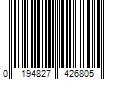 0 194827 426805